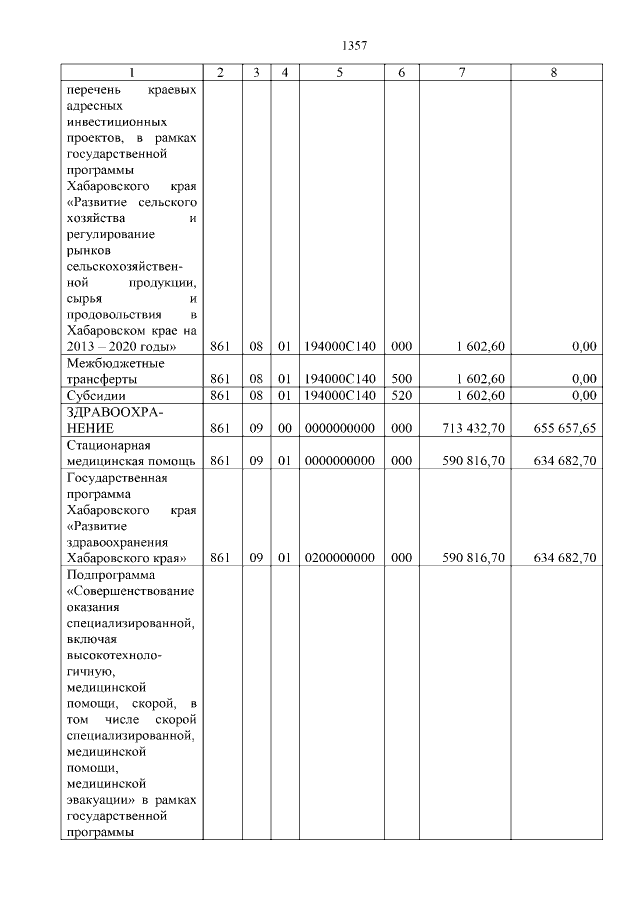 1357

| 1 | 2 | 3 | 4 | 5 | 6 | 7 | 8 |
|---|---|---|---|---|---|---|---|
| перечень краевых адресных инвестиционных проектов, в рамках государственной программы Хабаровского края «Развитие сельского хозяйства и регулирование рынков сельскохозяйственной продукции, сырья и продовольствия в Хабаровском крае на 2013 – 2020 годы» | 861 | 08 | 01 | 194000С140 | 000 | 1 602,60 | 0,00 |
| Межбюджетные трансферты | 861 | 08 | 01 | 194000С140 | 500 | 1 602,60 | 0,00 |
| Субсидии | 861 | 08 | 01 | 194000С140 | 520 | 1 602,60 | 0,00 |
| ЗДРАВООХРАНЕНИЕ | 861 | 09 | 00 | 0000000000 | 000 | 713 432,70 | 655 657,65 |
| Стационарная медицинская помощь | 861 | 09 | 01 | 0000000000 | 000 | 590 816,70 | 634 682,70 |
| Государственная программа Хабаровского края «Развитие здравоохранения Хабаровского края» | 861 | 09 | 01 | 0200000000 | 000 | 590 816,70 | 634 682,70 |
| Подпрограмма «Совершенствование оказания специализированной, включая высокотехнологичную, медицинской помощи, скорой, в том числе скорой специализированной, медицинской помощи, медицинской эвакуации» в рамках государственной программы | | | | | | | |